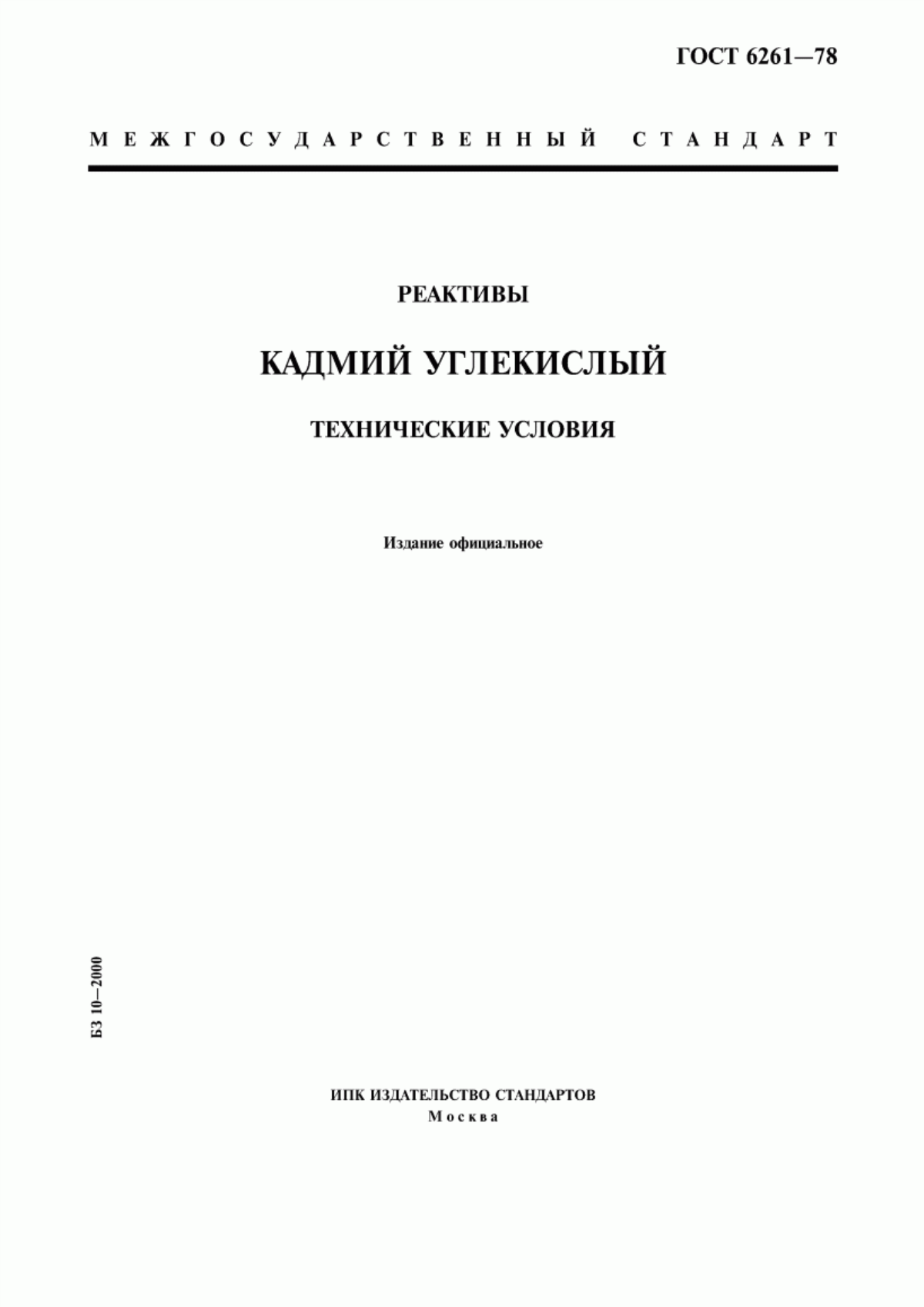 ГОСТ 6261—78

МЕЖГОСУДАРСТВЕННЫЙ СТАНДАРТ

РЕАКТИВЫ

КАДМИЙ УГЛЕКИСЛЫЙ

ТЕХНИЧЕСКИЕ УСЛОВИЯ

Издание официальное

БЗ 10—2000

ИПК ИЗДАТЕЛЬСТВО СТАНДАРТОВ
Москва